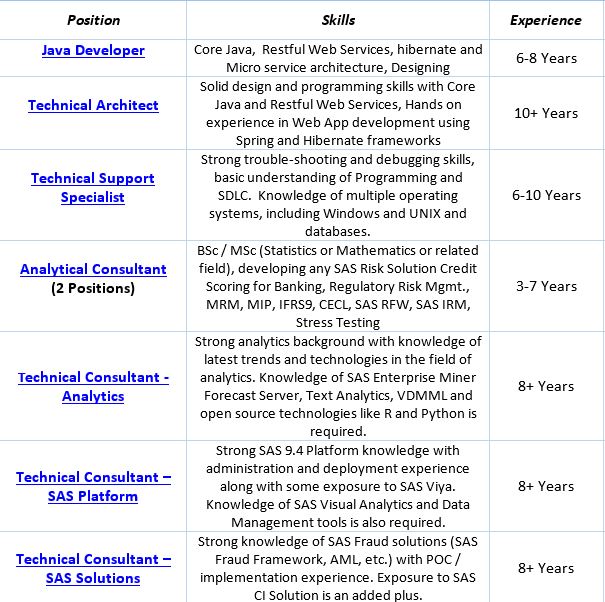 | Position | Skills | Experience |
|---|---|---|
| Java Developer | Core Java, Restful Web Services, hibernate and Micro service architecture, Designing | 6-8 Years |
| Technical Architect | Solid design and programming skills with Core Java and Restful Web Services, Hands on experience in Web App development using Spring and Hibernate frameworks | 10+ Years |
| Technical Support Specialist | Strong trouble-shooting and debugging skills, basic understanding of Programming and SDLC. Knowledge of multiple operating systems, including Windows and UNIX and databases. | 6-10 Years |
| Analytical Consultant (2 Positions) | BSc / MSc (Statistics or Mathematics or related field), developing any SAS Risk Solution Credit Scoring for Banking, Regulatory Risk Mgmt., MRM, MIP, IFRS9, CECL, SAS RFW, SAS IRM, Stress Testing | 3-7 Years |
| Technical Consultant - Analytics | Strong analytics background with knowledge of latest trends and technologies in the field of analytics. Knowledge of SAS Enterprise Miner Forecast Server, Text Analytics, VDMML and open source technologies like R and Python is required. | 8+ Years |
| Technical Consultant – SAS Platform | Strong SAS 9.4 Platform knowledge with administration and deployment experience along with some exposure to SAS Viya. Knowledge of SAS Visual Analytics and Data Management tools is also required. | 8+ Years |
| Technical Consultant – SAS Solutions | Strong knowledge of SAS Fraud solutions (SAS Fraud Framework, AML, etc.) with POC / implementation experience. Exposure to SAS CI Solution is an added plus. | 8+ Years |